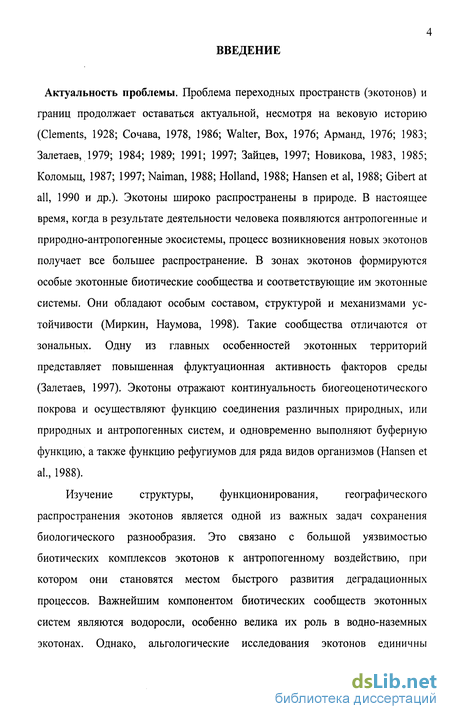 4

ВВЕДЕНИЕ

Актуальность проблемы. Проблема переходных пространств (экотонов) и границ продолжает оставаться актуальной, несмотря на вековую историю (Clements, 1928; Сочава, 1978, 1986; Walter, Box, 1976; Арманд, 1976; 1983; Залетаев, 1979; 1984; 1989; 1991; 1997; Зайцев, 1997; Новикова, 1983, 1985; Коломыц, 1987; 1997; Naiman, 1988; Holland, 1988; Hansen et al, 1988; Gibert at all, 1990 и др.). Экотоны широко распространены в природе. В настоящее время, когда в результате деятельности человека появляются антропогенные и природно-антропогенные экосистемы, процесс возникновения новых экотонов получает все большее распространение. В зонах экотонов формируются особые экотонные биотические сообщества и соответствующие им экотонные системы. Они обладают особым составом, структурой и механизмами устойчивости (Миркин, Наумова, 1998). Такие сообщества отличаются от зональных. Одну из главных особенностей экотонных территорий представляет повышенная флуктуационная активность факторов среды (Залетаев, 1997). Экотоны отражают континуальность биогеоценотического покрова и осуществляют функцию соединения различных природных, или природных и антропогенных систем, и одновременно выполняют буферную функцию, а также функцию рефугиумов для ряда видов организмов (Hansen et al., 1988).

Изучение структуры, функционирования, географического распространения экотонов является одной из важных задач сохранения биологического разнообразия. Это связано с большой уязвимостью биотических комплексов экотонов к антропогенному воздействию, при котором они становятся местом быстрого развития деградационных процессов. Важнейшим компонентом биотических сообществ экотонных систем являются водоросли, особенно велика их роль в водно-наземных экотонах. Однако, альгологические исследования экотонов единичны

dsLib.net
библиотека диссертаций